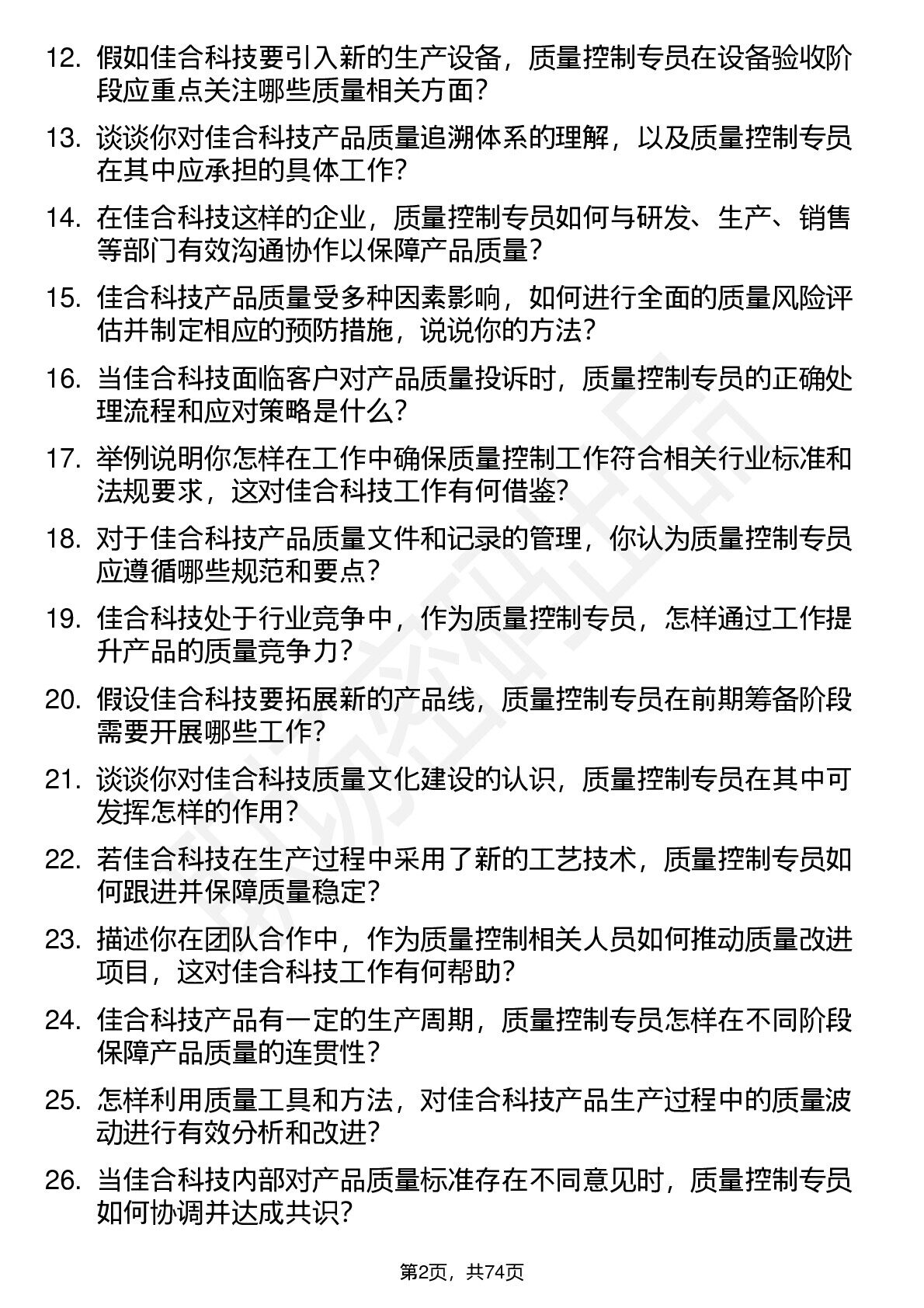 12. 假如佳合科技要引入新的生产设备，质量控制专员在设备验收阶段应重点关注哪些质量相关方面？

13. 谈谈你对佳合科技产品质量追溯体系的理解，以及质量控制专员在其中应承担的具体工作？

14. 在佳合科技这样的企业，质量控制专员如何与研发、生产、销售等部门有效沟通协作以保障产品质量？

15. 佳合科技产品质量受多种因素影响，如何进行全面的质量风险评估并制定相应的预防措施，说说你的方法？

16. 当佳合科技面临客户对产品质量投诉时，质量控制专员的正确处理流程和应对策略是什么？

17. 举例说明你怎样在工作中确保质量控制工作符合相关行业标准和法规要求，这对佳合科技工作有何借鉴？

18. 对于佳合科技产品质量文件和记录的管理，你认为质量控制专员应遵循哪些规范和要点？

19. 佳合科技处于行业竞争中，作为质量控制专员，怎样通过工作提升产品的质量竞争力？

20. 假设佳合科技要拓展新的产品线，质量控制专员在前期筹备阶段需要开展哪些工作？

21. 谈谈你对佳合科技质量文化建设的认识，质量控制专员在其中可发挥怎样的作用？

22. 若佳合科技在生产过程中采用了新的工艺技术，质量控制专员如何跟进并保障质量稳定？

23. 描述你在团队合作中，作为质量控制相关人员如何推动质量改进项目，这对佳合科技工作有何帮助？

24. 佳合科技产品有一定的生产周期，质量控制专员怎样在不同阶段保障产品质量的连贯性？

25. 怎样利用质量工具和方法，对佳合科技产品生产过程中的质量波动进行有效分析和改进？

26. 当佳合科技内部对产品质量标准存在不同意见时，质量控制专员如何协调并达成共识？

第2页，共74页